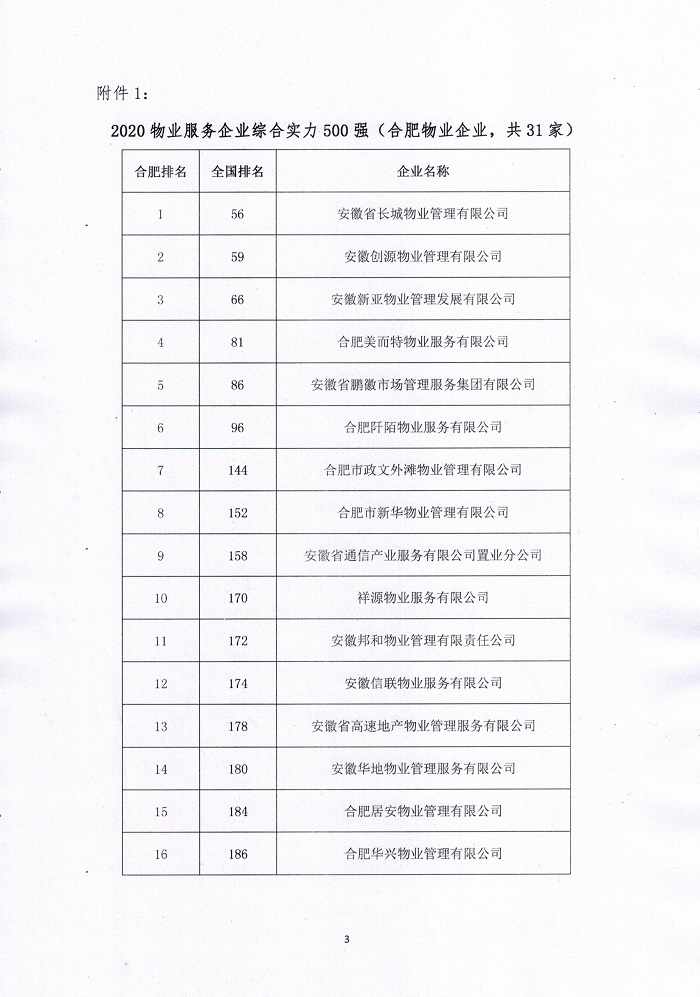 附件 1：

2020 物业服务企业综合实力 500 强（合肥物业企业，共 31 家）

| 合肥排名 | 全国排名 | 企业名称 |
|---|---|---|
| 1 | 56 | 安徽省长城物业管理有限公司 |
| 2 | 59 | 安徽创源物业管理有限公司 |
| 3 | 66 | 安徽新亚物业管理发展有限公司 |
| 4 | 81 | 合肥美而特物业服务有限公司 |
| 5 | 86 | 安徽省鹏徽市场管理服务集团有限公司 |
| 6 | 96 | 合肥阡陌物业服务有限公司 |
| 7 | 144 | 合肥市政文外滩物业管理有限公司 |
| 8 | 152 | 合肥市新华物业管理有限公司 |
| 9 | 158 | 安徽省通信产业服务有限公司置业分公司 |
| 10 | 170 | 祥源物业服务有限公司 |
| 11 | 172 | 安徽邦和物业管理有限责任公司 |
| 12 | 174 | 安徽信联物业服务有限公司 |
| 13 | 178 | 安徽省高速地产物业管理服务有限公司 |
| 14 | 180 | 安徽华地物业管理服务有限公司 |
| 15 | 184 | 合肥居安物业管理有限公司 |
| 16 | 186 | 合肥华兴物业管理有限公司 |

3